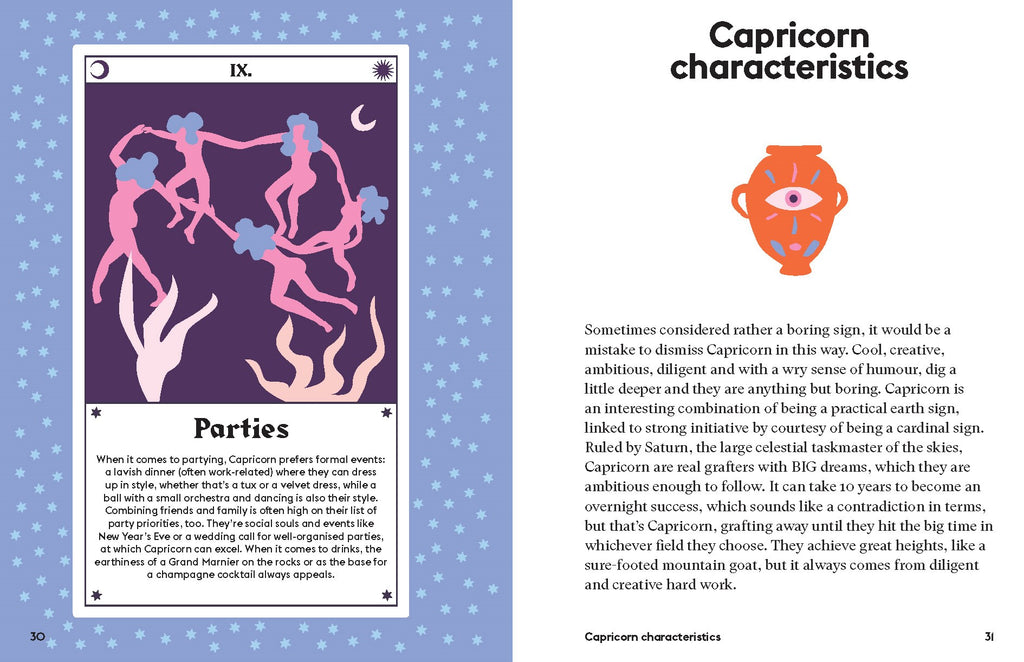 IX.

Parties

When it comes to partying, Capricorn prefers formal events: a lavish dinner (often work-related) where they can dress up in style, whether that's a tux or a velvet dress, while a ball with a small orchestra and dancing is also their style. Combining friends and family is often high on their list of party priorities, too. They're social souls and events like New Year's Eve or a wedding call for well-organised parties, at which Capricorn can excel. When it comes to drinks, the earthiness of a Grand Marnier on the rocks or as the base for a champagne cocktail always appeals.

30

Capricorn characteristics

Sometimes considered rather a boring sign, it would be a mistake to dismiss Capricorn in this way. Cool, creative, ambitious, diligent and with a wry sense of humour, dig a little deeper and they are anything but boring. Capricorn is an interesting combination of being a practical earth sign, linked to strong initiative by courtesy of being a cardinal sign. Ruled by Saturn, the large celestial taskmaster of the skies, Capricorn are real grafters with BIG dreams, which they are ambitious enough to follow. It can take 10 years to become an overnight success, which sounds like a contradiction in terms, but that's Capricorn, grafting away until they hit the big time in whichever field they choose. They achieve great heights, like a sure-footed mountain goat, but it always comes from diligent and creative hard work.

Capricorn characteristics

31